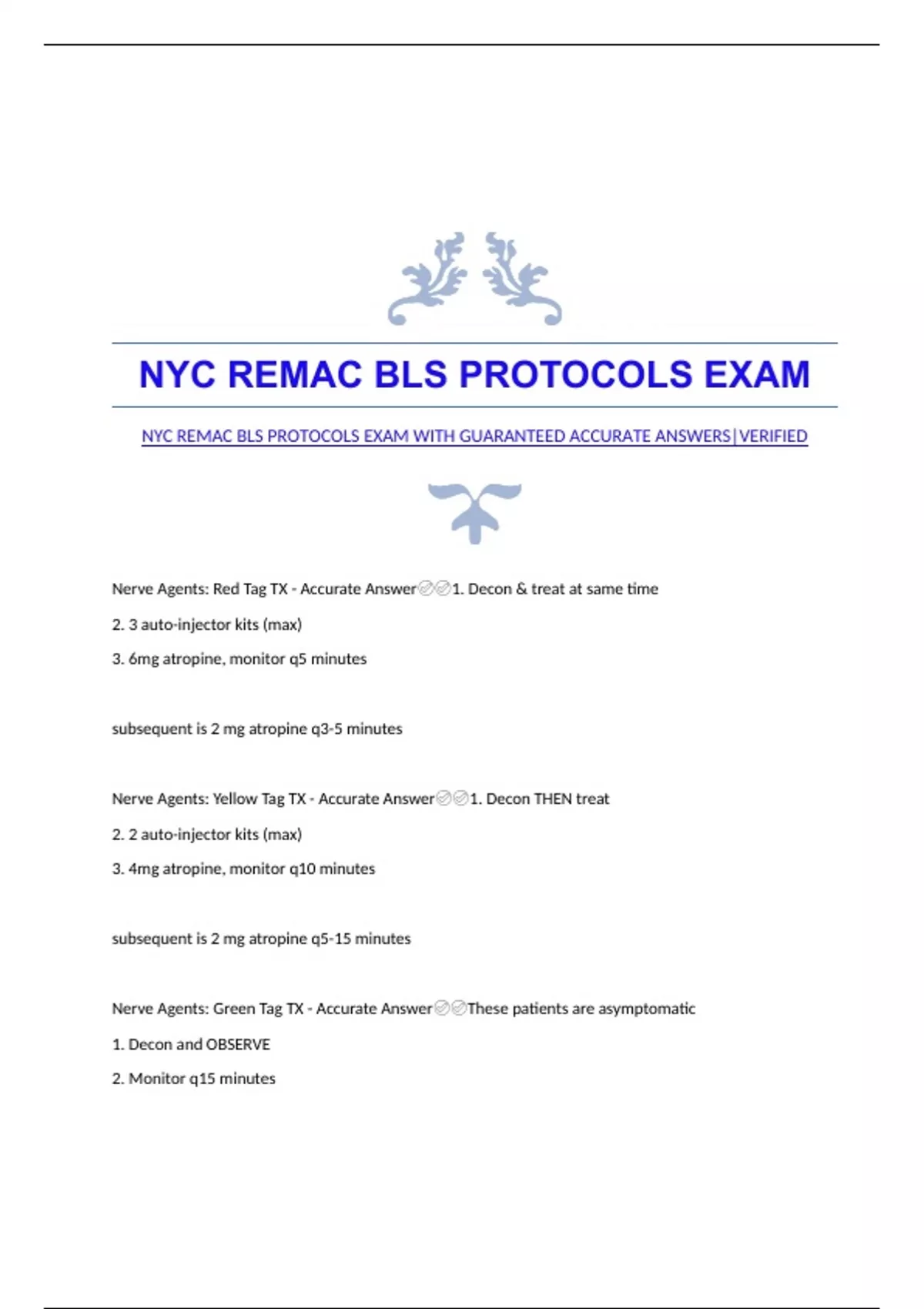 NYC REMAC BLS PROTOCOLS EXAM

NYC REMAC BLS PROTOCOLS EXAM WITH GUARANTEED ACCURATE ANSWERS|VERIFIED

Nerve Agents: Red Tag TX - Accurate Answer✅✅1. Decon & treat at same time

2. 3 auto-injector kits (max)

3. 6mg atropine, monitor q5 minutes

subsequent is 2 mg atropine q3-5 minutes

Nerve Agents: Yellow Tag TX - Accurate Answer✅✅1. Decon THEN treat

2. 2 auto-injector kits (max)

3. 4mg atropine, monitor q10 minutes

subsequent is 2 mg atropine q5-15 minutes

Nerve Agents: Green Tag TX - Accurate Answer✅✅These patients are asymptomatic

1. Decon and OBSERVE

2. Monitor q15 minutes